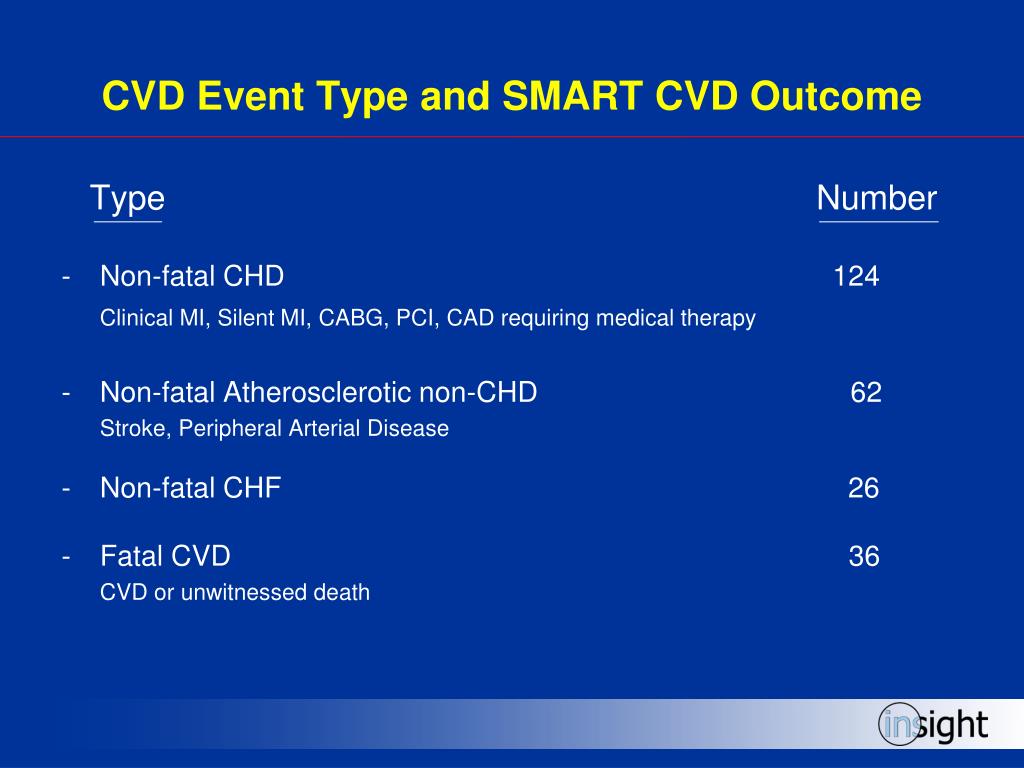 CVD Event Type and SMART CVD Outcome

| Type | Number |
|---|---|
| - Non-fatal CHD<br>Clinical MI, Silent MI, CABG, PCI, CAD requiring medical therapy | 124 |
| - Non-fatal Atherosclerotic non-CHD<br>Stroke, Peripheral Arterial Disease | 62 |
| - Non-fatal CHF | 26 |
| - Fatal CVD<br>CVD or unwitnessed death | 36 |

insight